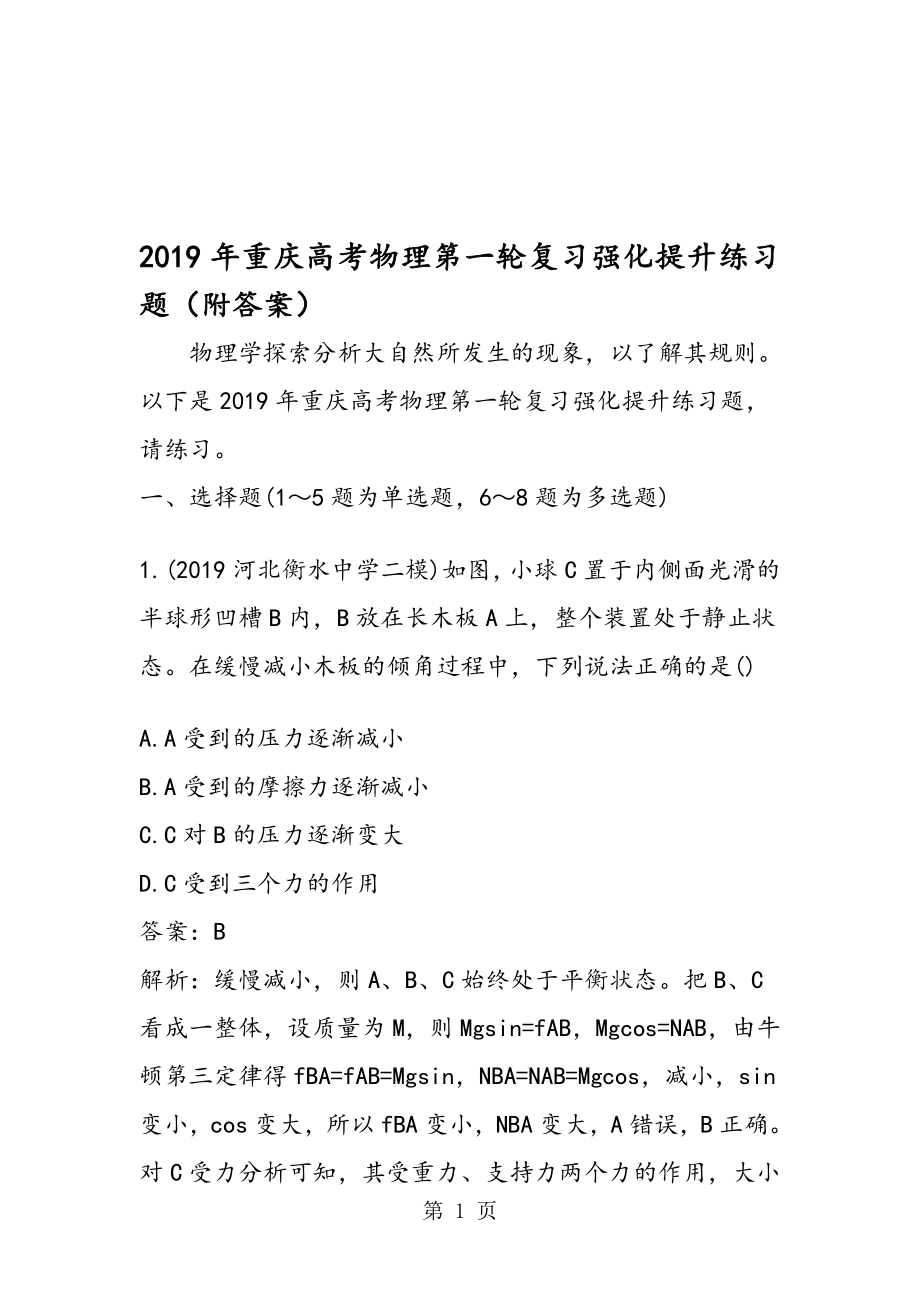 2019年重庆高考物理第一轮复习强化提升练习题（附答案）

物理学探索分析大自然所发生的现象，以了解其规则。以下是2019年重庆高考物理第一轮复习强化提升练习题，请练习。

一、选择题(1～5题为单选题，6～8题为多选题)

1.(2019河北衡水中学二模)如图，小球C置于内侧面光滑的半球形凹槽B内，B放在长木板A上，整个装置处于静止状态。在缓慢减小木板的倾角过程中，下列说法正确的是()

A.A受到的压力逐渐减小
B.A受到的摩擦力逐渐减小
C.C对B的压力逐渐变大
D.C受到三个力的作用

答案：B

解析：缓慢减小，则A、B、C始终处于平衡状态。把B、C看成一整体，设质量为M，则Mgsin=fAB，Mgcos=NAB，由牛顿第三定律得fBA=fAB=Mgsin，NBA=NAB=Mgcos，减小，sin变小，cos变大，所以fBA变小，NBA变大，A错误，B正确。对C受力分析可知，其受重力、支持力两个力的作用，大小

第 1 页